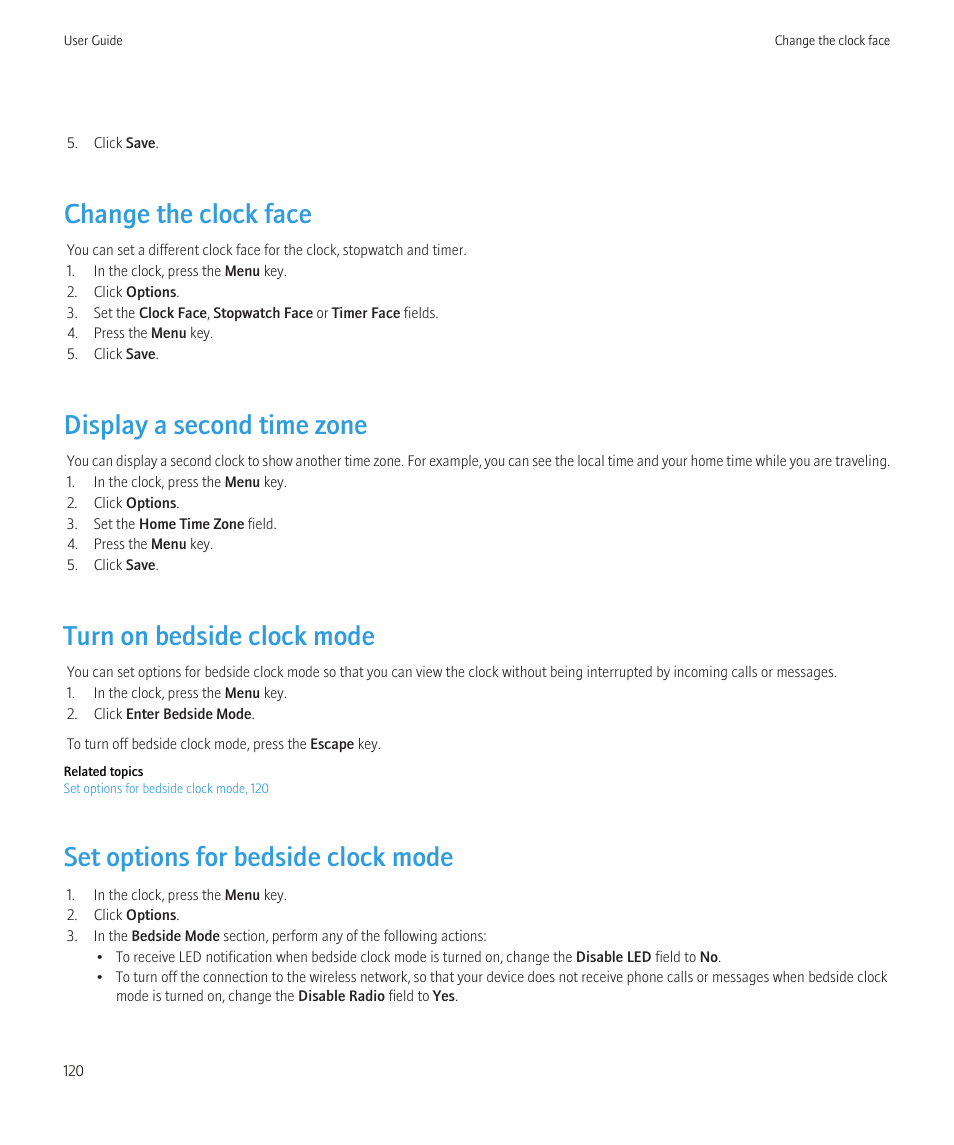 User Guide

Change the clock face

5. Click Save.

Change the clock face

You can set a different clock face for the clock, stopwatch and timer.
1. In the clock, press the Menu key.
2. Click Options.
3. Set the Clock Face, Stopwatch Face or Timer Face fields.
4. Press the Menu key.
5. Click Save.

Display a second time zone

You can display a second clock to show another time zone. For example, you can see the local time and your home time while you are traveling.
1. In the clock, press the Menu key.
2. Click Options.
3. Set the Home Time Zone field.
4. Press the Menu key.
5. Click Save.

Turn on bedside clock mode

You can set options for bedside clock mode so that you can view the clock without being interrupted by incoming calls or messages.
1. In the clock, press the Menu key.
2. Click Enter Bedside Mode.

To turn off bedside clock mode, press the Escape key.

Related topics
Set options for bedside clock mode, 120

Set options for bedside clock mode

1. In the clock, press the Menu key.
2. Click Options.
3. In the Bedside Mode section, perform any of the following actions:
• To receive LED notification when bedside clock mode is turned on, change the Disable LED field to No.
• To turn off the connection to the wireless network, so that your device does not receive phone calls or messages when bedside clock mode is turned on, change the Disable Radio field to Yes.

120